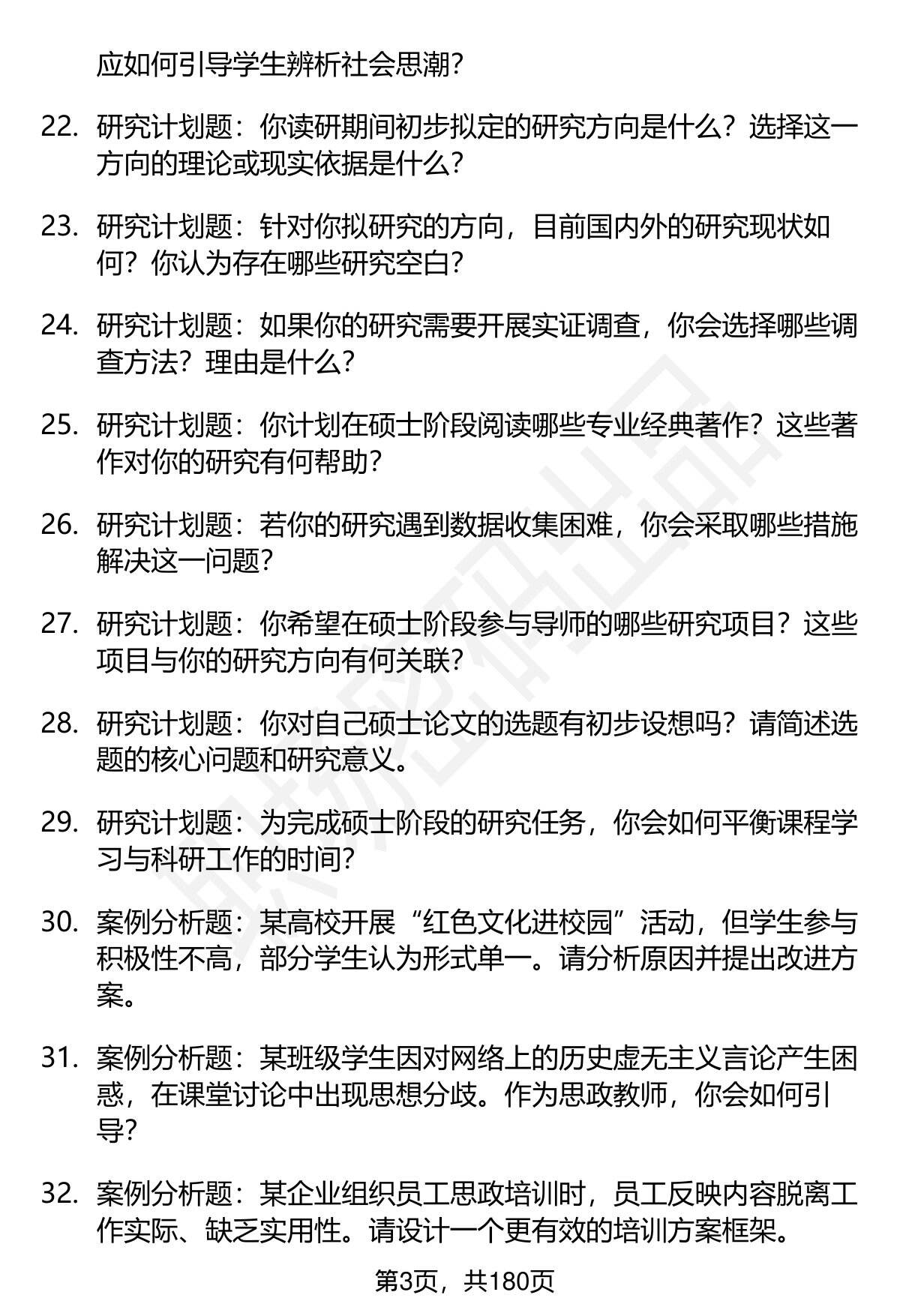 应如何引导学生辨析社会思潮？

22. 研究计划题：你读研期间初步拟定的研究方向是什么？选择这一方向的理论或现实依据是什么？

23. 研究计划题：针对你拟研究的方向，目前国内外的研究现状如何？你认为存在哪些研究空白？

24. 研究计划题：如果你的研究需要开展实证调查，你会选择哪些调查方法？理由是什么？

25. 研究计划题：你计划在硕士阶段阅读哪些专业经典著作？这些著作对你的研究有何帮助？

26. 研究计划题：若你的研究遇到数据收集困难，你会采取哪些措施解决这一问题？

27. 研究计划题：你希望在硕士阶段参与导师的哪些研究项目？这些项目与你的研究方向有何关联？

28. 研究计划题：你对自己硕士论文的选题有初步设想吗？请简述选题的核心问题和研究意义。

29. 研究计划题：为完成硕士阶段的研究任务，你会如何平衡课程学习与科研工作的时间？

30. 案例分析题：某高校开展“红色文化进校园”活动，但学生参与积极性不高，部分学生认为形式单一。请分析原因并提出改进方案。

31. 案例分析题：某班级学生因对网络上的历史虚无主义言论产生困惑，在课堂讨论中出现思想分歧。作为思政教师，你会如何引导？

32. 案例分析题：某企业组织员工思政培训时，员工反映内容脱离工作实际、缺乏实用性。请设计一个更有效的培训方案框架。

第3页，共180页